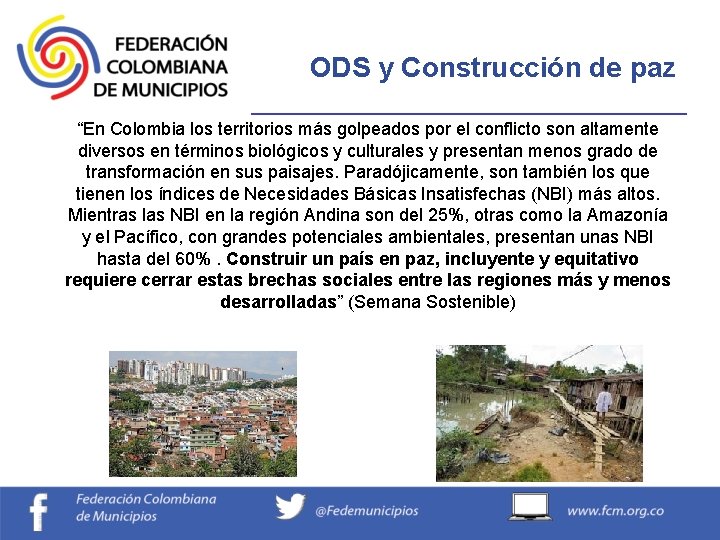 FEDERACIÓN COLOMBIANA DE MUNICIPIOS

ODS y Construcción de paz

“En Colombia los territorios más golpeados por el conflicto son altamente diversos en términos biológicos y culturales y presentan menos grado de transformación en sus paisajes. Paradójicamente, son también los que tienen los índices de Necesidades Básicas Insatisfechas (NBI) más altos. Mientras las NBI en la región Andina son del 25%, otras como la Amazonía y el Pacífico, con grandes potenciales ambientales, presentan unas NBI hasta del 60% . Construir un país en paz, incluyente y equitativo requiere cerrar estas brechas sociales entre las regiones más y menos desarrolladas” (Semana Sostenible)

Federación Colombiana de Municipios

@Fedemunicipios

www.fcm.org.co